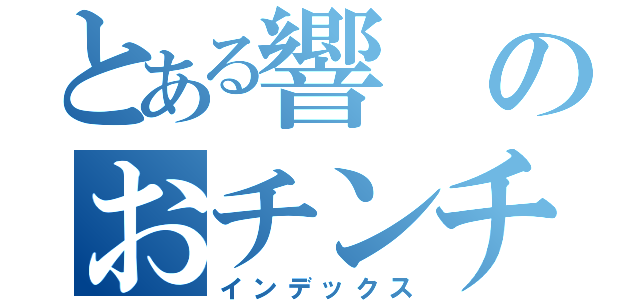 とある響の
おチンチ
インデックス